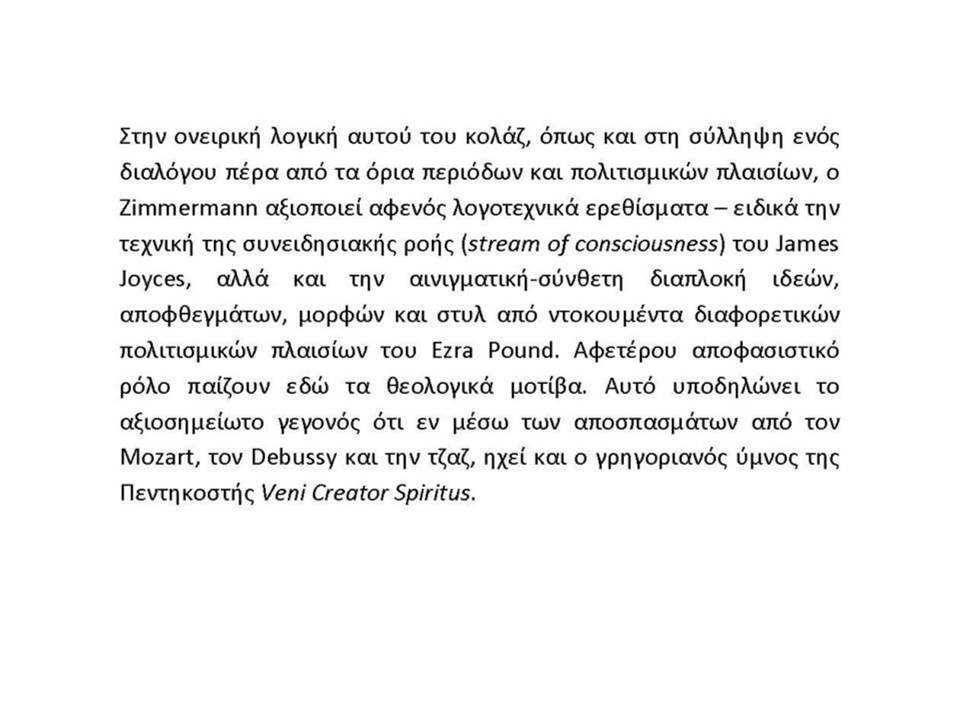 Στην ονειρική λογική αυτού του κολάζ, όπως και στη σύλληψη ενός διαλόγου πέρα από τα όρια περιόδων και πολιτισμικών πλαισίων, ο Zimmermann αξιοποιεί αφενός λογοτεχνικά ερεθίσματα – ειδικά την τεχνική της συνειδησιακής ροής (stream of consciousness) του James Joyces, αλλά και την αινιγματική-σύνθετη διαπλοκή ιδεών, αποφθεγμάτων, μορφών και στυλ από ντοκουμέντα διαφορετικών πολιτισμικών πλαισίων του Ezra Pound. Αφετέρου αποφασιστικό ρόλο παίζουν εδώ τα θεολογικά μοτίβα. Αυτό υποδηλώνει το αξιοσημείωτο γεγονός ότι εν μέσω των αποσπασμάτων από τον Mozart, τον Debussy και την τζαζ, ηχεί και ο γρηγοριανός ύμνος της Πεντηκοστής Veni Creator Spiritus.